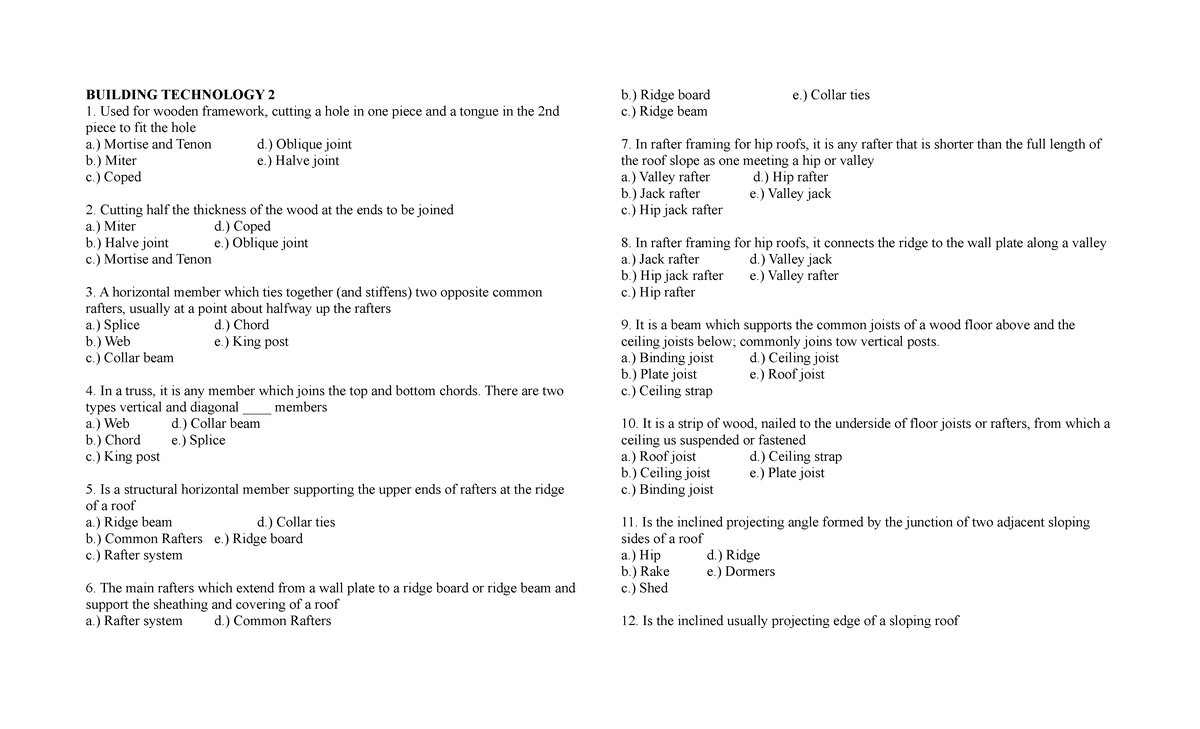 BUILDING TECHNOLOGY 2
1. Used for wooden framework, cutting a hole in one piece and a tongue in the 2nd piece to fit the hole
a.) Mortise and Tenon d.) Oblique joint
b.) Miter e.) Halve joint
c.) Coped

2. Cutting half the thickness of the wood at the ends to be joined
a.) Miter d.) Coped
b.) Halve joint e.) Oblique joint
c.) Mortise and Tenon

3. A horizontal member which ties together (and stiffens) two opposite common rafters, usually at a point about halfway up the rafters
a.) Splice d.) Chord
b.) Web e.) King post
c.) Collar beam

4. In a truss, it is any member which joins the top and bottom chords. There are two types vertical and diagonal ____ members
a.) Web d.) Collar beam
b.) Chord e.) Splice
c.) King post

5. Is a structural horizontal member supporting the upper ends of rafters at the ridge of a roof
a.) Ridge beam d.) Collar ties
b.) Common Rafters e.) Ridge board
c.) Rafter system

6. The main rafters which extend from a wall plate to a ridge board or ridge beam and support the sheathing and covering of a roof
a.) Rafter system d.) Common Rafters
b.) Ridge board e.) Collar ties
c.) Ridge beam

7. In rafter framing for hip roofs, it is any rafter that is shorter than the full length of the roof slope as one meeting a hip or valley
a.) Valley rafter d.) Hip rafter
b.) Jack rafter e.) Valley jack
c.) Hip jack rafter

8. In rafter framing for hip roofs, it connects the ridge to the wall plate along a valley
a.) Jack rafter d.) Valley jack
b.) Hip jack rafter e.) Valley rafter
c.) Hip rafter

9. It is a beam which supports the common joists of a wood floor above and the ceiling joists below; commonly joins tow vertical posts.
a.) Binding joist d.) Ceiling joist
b.) Plate joist e.) Roof joist
c.) Ceiling strap

10. It is a strip of wood, nailed to the underside of floor joists or rafters, from which a ceiling us suspended or fastened
a.) Roof joist d.) Ceiling strap
b.) Ceiling joist e.) Plate joist
c.) Binding joist

11. Is the inclined projecting angle formed by the junction of two adjacent sloping sides of a roof
a.) Hip d.) Ridge
b.) Rake e.) Dormers
c.) Shed

12. Is the inclined usually projecting edge of a sloping roof